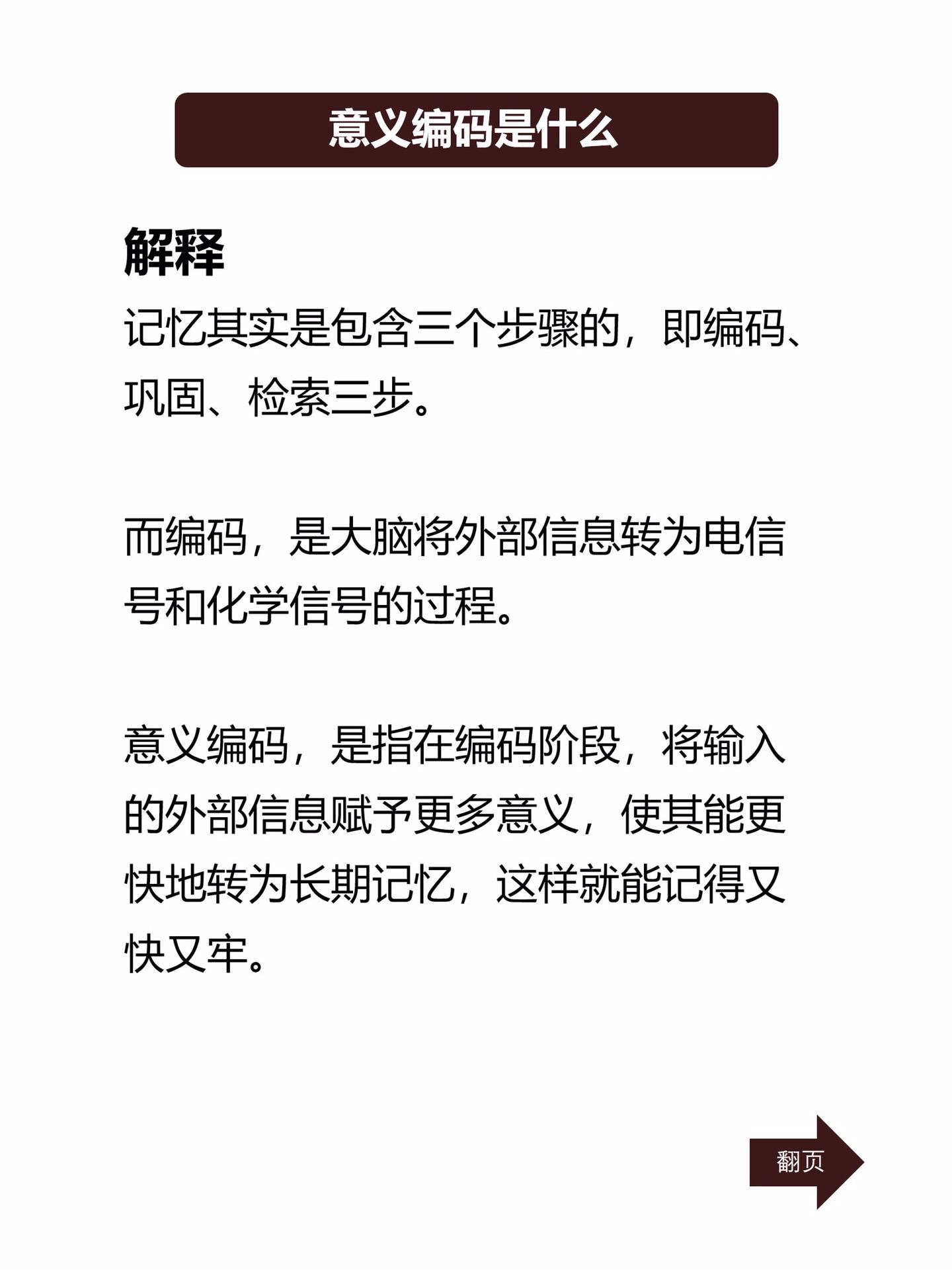 意义编码是什么

解释

记忆其实是包含三个步骤的，即编码、巩固、检索三步。

而编码，是大脑将外部信息转为电信号和化学信号的过程。

意义编码，是指在编码阶段，将输入的外部信息赋予更多意义，使其能更快地转为长期记忆，这样就能记得又快又牢。

翻页